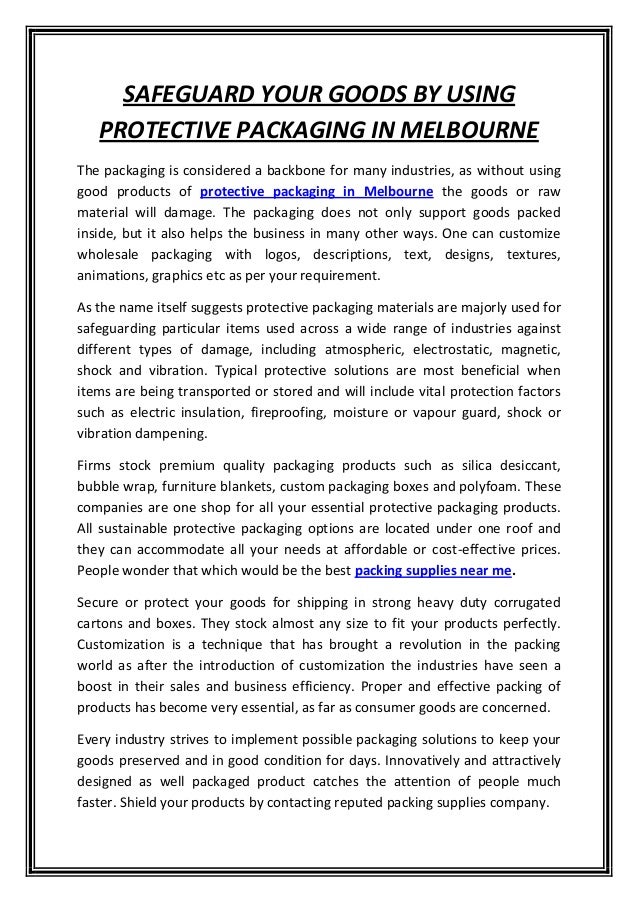 SAFEGUARD YOUR GOODS BY USING PROTECTIVE PACKAGING IN MELBOURNE

The packaging is considered a backbone for many industries, as without using good products of protective packaging in Melbourne the goods or raw material will damage. The packaging does not only support goods packed inside, but it also helps the business in many other ways. One can customize wholesale packaging with logos, descriptions, text, designs, textures, animations, graphics etc as per your requirement.

As the name itself suggests protective packaging materials are majorly used for safeguarding particular items used across a wide range of industries against different types of damage, including atmospheric, electrostatic, magnetic, shock and vibration. Typical protective solutions are most beneficial when items are being transported or stored and will include vital protection factors such as electric insulation, fireproofing, moisture or vapour guard, shock or vibration dampening.

Firms stock premium quality packaging products such as silica desiccant, bubble wrap, furniture blankets, custom packaging boxes and polyfoam. These companies are one shop for all your essential protective packaging products. All sustainable protective packaging options are located under one roof and they can accommodate all your needs at affordable or cost-effective prices. People wonder that which would be the best packing supplies near me.

Secure or protect your goods for shipping in strong heavy duty corrugated cartons and boxes. They stock almost any size to fit your products perfectly. Customization is a technique that has brought a revolution in the packing world as after the introduction of customization the industries have seen a boost in their sales and business efficiency. Proper and effective packing of products has become very essential, as far as consumer goods are concerned.

Every industry strives to implement possible packaging solutions to keep your goods preserved and in good condition for days. Innovatively and attractively designed as well packaged product catches the attention of people much faster. Shield your products by contacting reputed packing supplies company.